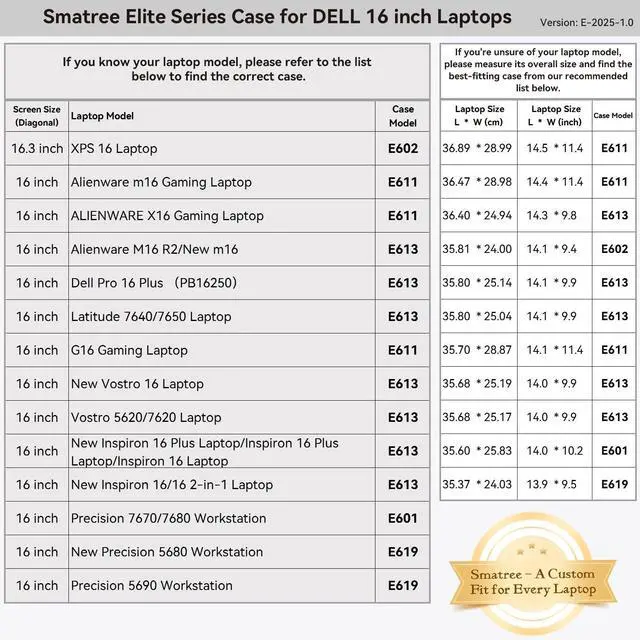 Smatree Elite Series Case for DELL 16 inch Laptops

Version: E-2025-1.0

If you know your laptop model, please refer to the list below to find the correct case.

| Screen Size (Diagonal) | Laptop Model | Case Model |
|---|---|---|
| 16.3 inch | XPS 16 Laptop | E602 |
| 16 inch | Alienware m16 Gaming Laptop | E611 |
| 16 inch | ALIENWARE X16 Gaming Laptop | E611 |
| 16 inch | Alienware M16 R2/New m16 | E613 |
| 16 inch | Dell Pro 16 Plus （PB16250) | E613 |
| 16 inch | Latitude 7640/7650 Laptop | E613 |
| 16 inch | G16 Gaming Laptop | E611 |
| 16 inch | New Vostro 16 Laptop | E613 |
| 16 inch | Vostro 5620/7620 Laptop | E613 |
| 16 inch | New Inspiron 16 Plus Laptop/Inspiron 16 Plus Laptop/Inspiron 16 Laptop | E613 |
| 16 inch | New Inspiron 16/16 2-in-1 Laptop | E613 |
| 16 inch | Precision 7670/7680 Workstation | E601 |
| 16 inch | New Precision 5680 Workstation | E619 |
| 16 inch | Precision 5690 Workstation | E619 |

If you're unsure of your laptop model, please measure its overall size and find the best-fitting case from our recommended list below.

| Laptop Size L * W (cm) | Laptop Size L * W (inch) | Case Model |
|---|---|---|
| 36.89 * 28.99 | 14.5 * 11.4 | E611 |
| 36.47 * 28.98 | 14.4 * 11.4 | E611 |
| 36.40 * 24.94 | 14.3 * 9.8 | E613 |
| 35.81 * 24.00 | 14.1 * 9.4 | E602 |
| 35.80 * 25.14 | 14.1 * 9.9 | E613 |
| 35.80 * 25.04 | 14.1 * 9.9 | E613 |
| 35.70 * 28.87 | 14.1 * 11.4 | E611 |
| 35.68 * 25.19 | 14.0 * 9.9 | E613 |
| 35.68 * 25.17 | 14.0 * 9.9 | E613 |
| 35.60 * 25.83 | 14.0 * 10.2 | E601 |
| 35.37 * 24.03 | 13.9 * 9.5 | E619 |

Smatree - A Custom Fit for Every Laptop